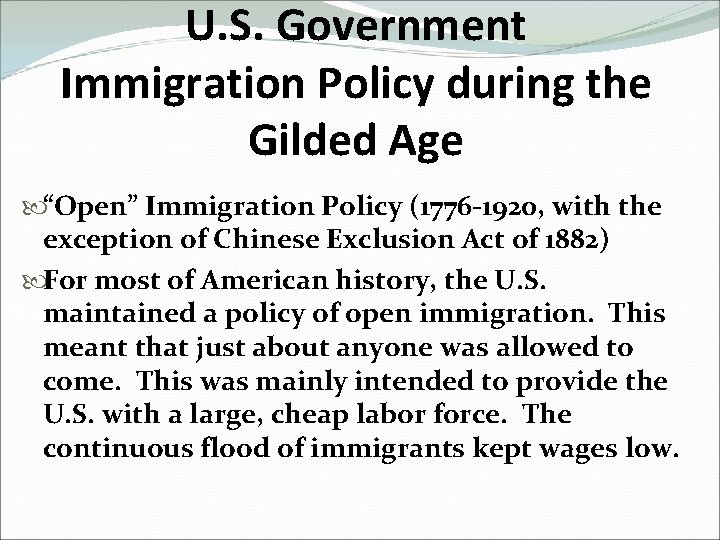 U.S. Government Immigration Policy during the Gilded Age

"Open" Immigration Policy (1776-1920, with the exception of Chinese Exclusion Act of 1882)

For most of American history, the U.S. maintained a policy of open immigration. This meant that just about anyone was allowed to come. This was mainly intended to provide the U.S. with a large, cheap labor force. The continuous flood of immigrants kept wages low.